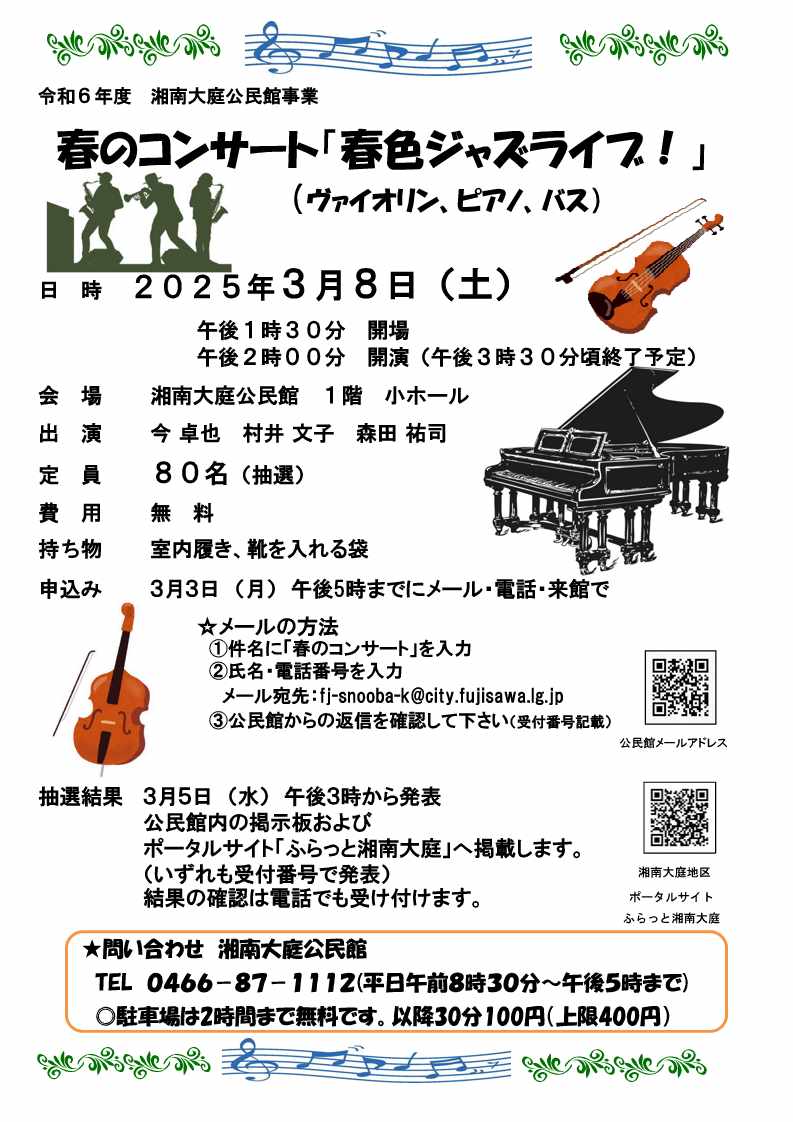 令和６年度　湘南大庭公民館事業

春のコンサート「春色ジャズライブ！」
（ヴァイオリン、ピアノ、バス）

日　時　２０２５年３月８日（土）
午後１時３０分　開場
午後２時００分　開演（午後３時３０分頃終了予定）

会　場　湘南大庭公民館　１階　小ホール
出　演　今 卓也　村井 文子　森田 祐司
定　員　８０名（抽選）
費　用　無　料
持ち物　室内履き、靴を入れる袋
申込み　3月3日（月）午後5時までにメール・電話・来館で

☆メールの方法
①件名に「春のコンサート」を入力
②氏名・電話番号を入力
メール宛先：fj-snooba-k@city.fujisawa.lg.jp
③公民館からの返信を確認して下さい（受付番号記載）

公民館メールアドレス

抽選結果　3月5日（水）午後3時から発表
公民館内の掲示板および
ポータルサイト「ふらっと湘南大庭」へ掲載します。
（いずれも受付番号で発表）
結果の確認は電話でも受け付けます。

湘南大庭地区
ポータルサイト
ふらっと湘南大庭

★問い合わせ　湘南大庭公民館
TEL　0466－87－1112（平日午前8時30分～午後5時まで）
◎駐車場は2時間まで無料です。以降30分100円（上限400円）